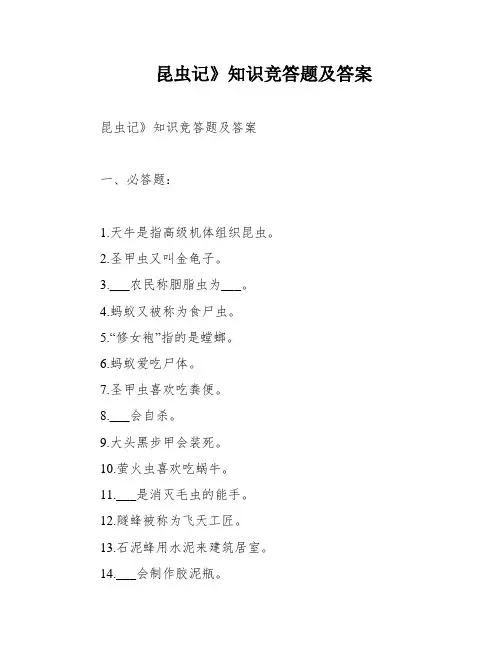 昆虫记》知识竞答题及答案

昆虫记》知识竞答题及答案

一、必答题：

1.天牛是指高级机体组织昆虫。

2.圣甲虫又叫金龟子。

3.___农民称胭脂虫为___。

4.蚂蚁又被称为食尸虫。

5.“修女袍”指的是螳螂。

6.蚂蚁爱吃尸体。

7.圣甲虫喜欢吃粪便。

8.___会自杀。

9.大头黑步甲会装死。

10.萤火虫喜欢吃蜗牛。

11.___是消灭毛虫的能手。

12.隧蜂被称为飞天工匠。

13.石泥蜂用水泥来建筑居室。

14.___会制作胶泥瓶。